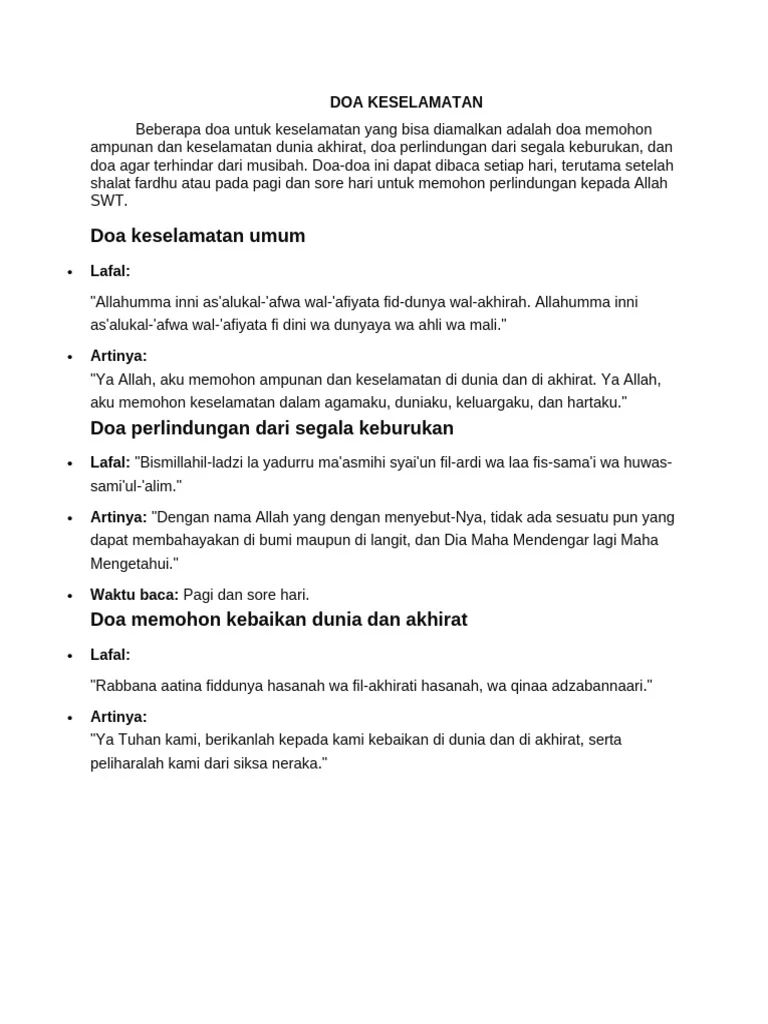 DOA KESELAMATAN

Beberapa doa untuk keselamatan yang bisa diamalkan adalah doa memohon ampunan dan keselamatan dunia akhirat, doa perlindungan dari segala keburukan, dan doa agar terhindar dari musibah. Doa-doa ini dapat dibaca setiap hari, terutama setelah shalat fardhu atau pada pagi dan sore hari untuk memohon perlindungan kepada Allah SWT.

Doa keselamatan umum

• Lafal:

"Allahumma inni as'alukal-'afwa wal-'afiyata fid-dunya wal-akhirah. Allahumma inni as'alukal-'afwa wal-'afiyata fi dini wa dunyaya wa ahli wa mali."

• Artinya:
"Ya Allah, aku memohon ampunan dan keselamatan di dunia dan di akhirat. Ya Allah, aku memohon keselamatan dalam agamaku, duniaku, keluargaku, dan hartaku."

Doa perlindungan dari segala keburukan

• Lafal: "Bismillahil-ladzi la yadurru ma'asmihi syai'un fil-ardi wa laa fis-sama'i wa huwas-sami'ul-'alim."

• Artinya: "Dengan nama Allah yang dengan menyebut-Nya, tidak ada sesuatu pun yang dapat membahayakan di bumi maupun di langit, dan Dia Maha Mendengar lagi Maha Mengetahui."

• Waktu baca: Pagi dan sore hari.

Doa memohon kebaikan dunia dan akhirat

• Lafal:

"Rabbana aatina fiddunya hasanah wa fil-akhirati hasanah, wa qinaa adzabannaari."

• Artinya:
"Ya Tuhan kami, berikanlah kepada kami kebaikan di dunia dan di akhirat, serta peliharalah kami dari siksa neraka."